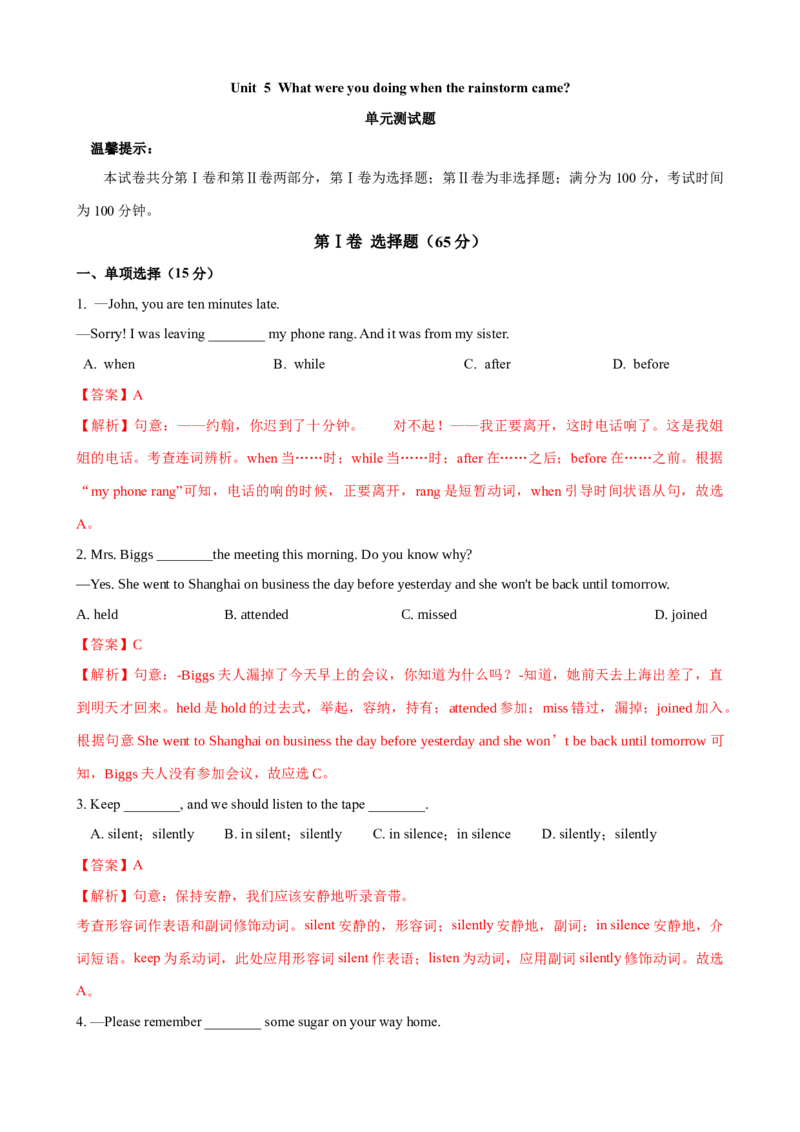 Unit 5 What were you doing when the rainstorm came?

单元测试题

温馨提示：

本试卷共分第Ⅰ卷和第Ⅱ卷两部分，第Ⅰ卷为选择题；第Ⅱ卷为非选择题；满分为 100 分，考试时间为 100 分钟。

第Ⅰ卷 选择题（65 分）

一、单项选择（15 分）

1. —John, you are ten minutes late.

—Sorry! I was leaving ________ my phone rang. And it was from my sister.

A. when B. while C. after D. before

【答案】A

【解析】句意：——约翰，你迟到了十分钟。 对不起！——我正要离开，这时电话响了。这是我姐姐的电话。考查连词辨析。when 当……时；while 当……时；after 在……之后；before 在……之前。根据“my phone rang”可知，电话的响的时候，正要离开，rang 是短暂动词，when 引导时间状语从句，故选 A。

2. Mrs. Biggs ________the meeting this morning. Do you know why?

—Yes. She went to Shanghai on business the day before yesterday and she won't be back until tomorrow.

A. held B. attended C. missed D. joined

【答案】C

【解析】句意：-Biggs 夫人漏掉了今天早上的会议，你知道为什么吗？-知道，她前天去上海出差了，直到明天才回来。held 是 hold 的过去式，举起，容纳，持有；attended 参加；miss 错过，漏掉；joined 加入。根据句意 She went to Shanghai on business the day before yesterday and she won’t be back until tomorrow 可知，Biggs 夫人没有参加会议，故应选 C。

3. Keep ________, and we should listen to the tape ________.

A. silent；silently B. in silent；silently C. in silence；in silence D. silently；silently

【答案】A

【解析】句意：保持安静，我们应该安静地听录音带。

考查形容词作表语和副词修饰动词。silent 安静的，形容词；silently 安静地，副词；in silence 安静地，介词短语。keep 为系动词，此处应用形容词 silent 作表语；listen 为动词，应用副词 silently 修饰动词。故选 A。

4. —Please remember ________ some sugar on your way home.